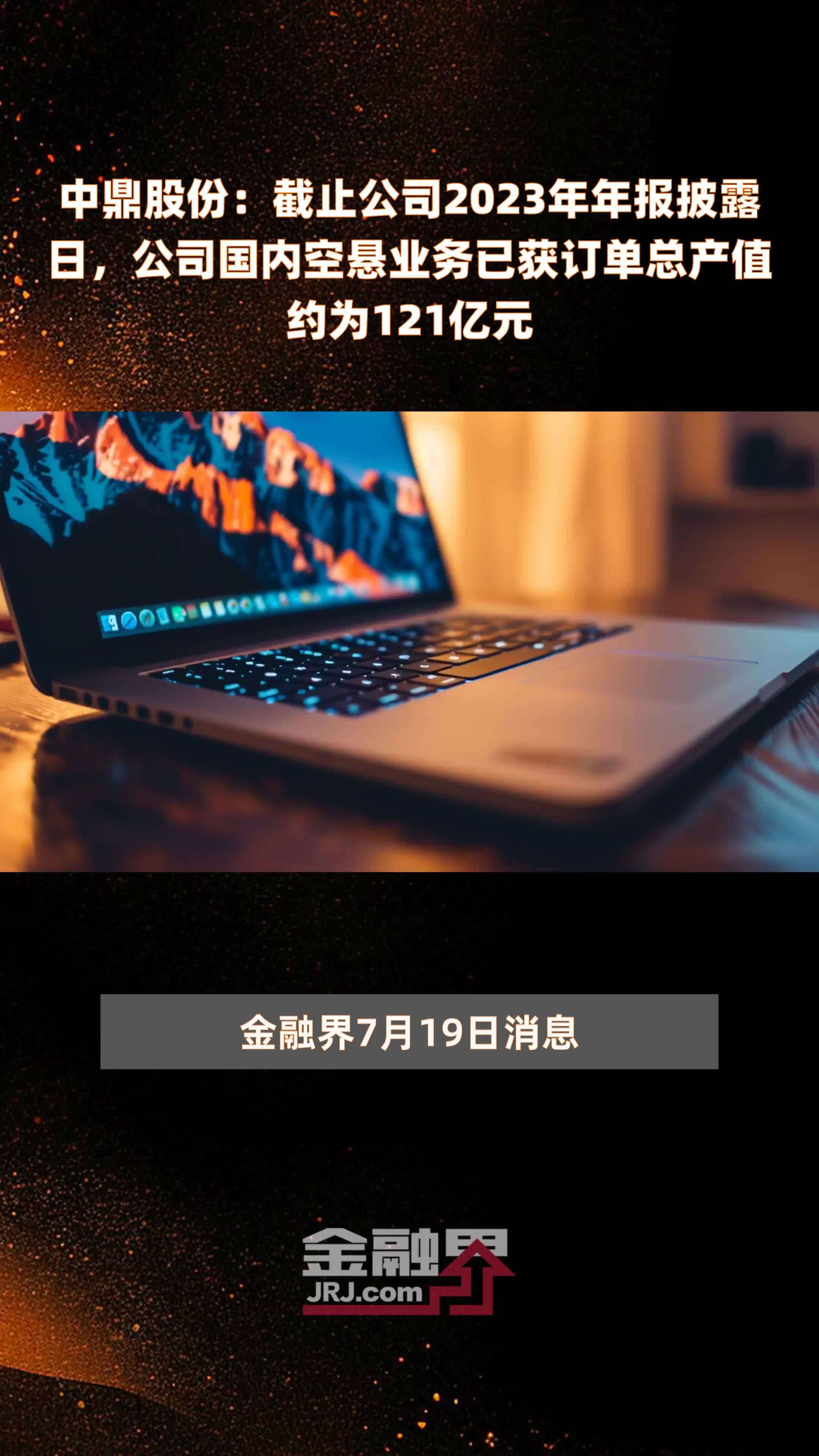 中鼎股份：截止公司2023年年报披露日，公司国内空悬业务已获订单总产值约为121亿元

金融界7月19日消息

金融界
JRJ.com